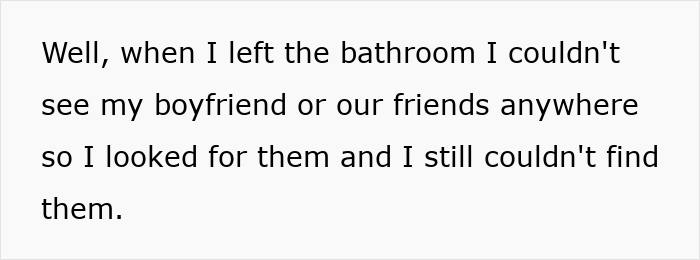 Well, when I left the bathroom I couldn't see my boyfriend or our friends anywhere so I looked for them and I still couldn't find them.